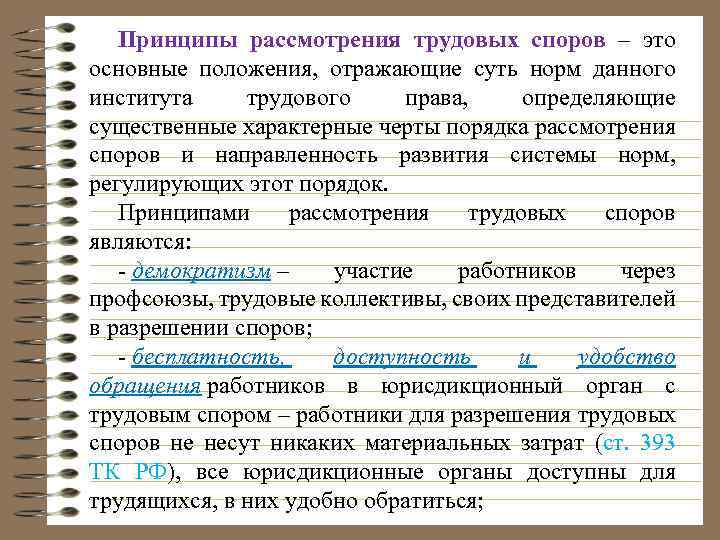 Принципы рассмотрения трудовых споров – это основные положения, отражающие суть норм данного института трудового права, определяющие существенные характерные черты порядка рассмотрения споров и направленность развития системы норм, регулирующих этот порядок.

Принципами рассмотрения трудовых споров являются:

- демократизм – участие работников через профсоюзы, трудовые коллективы, своих представителей в разрешении споров;

- бесплатность, доступность и удобство обращения работников в юрисдикционный орган с трудовым спором – работники для разрешения трудовых споров не несут никаких материальных затрат (ст. 393 ТК РФ), все юрисдикционные органы доступны для трудящихся, в них удобно обратиться;